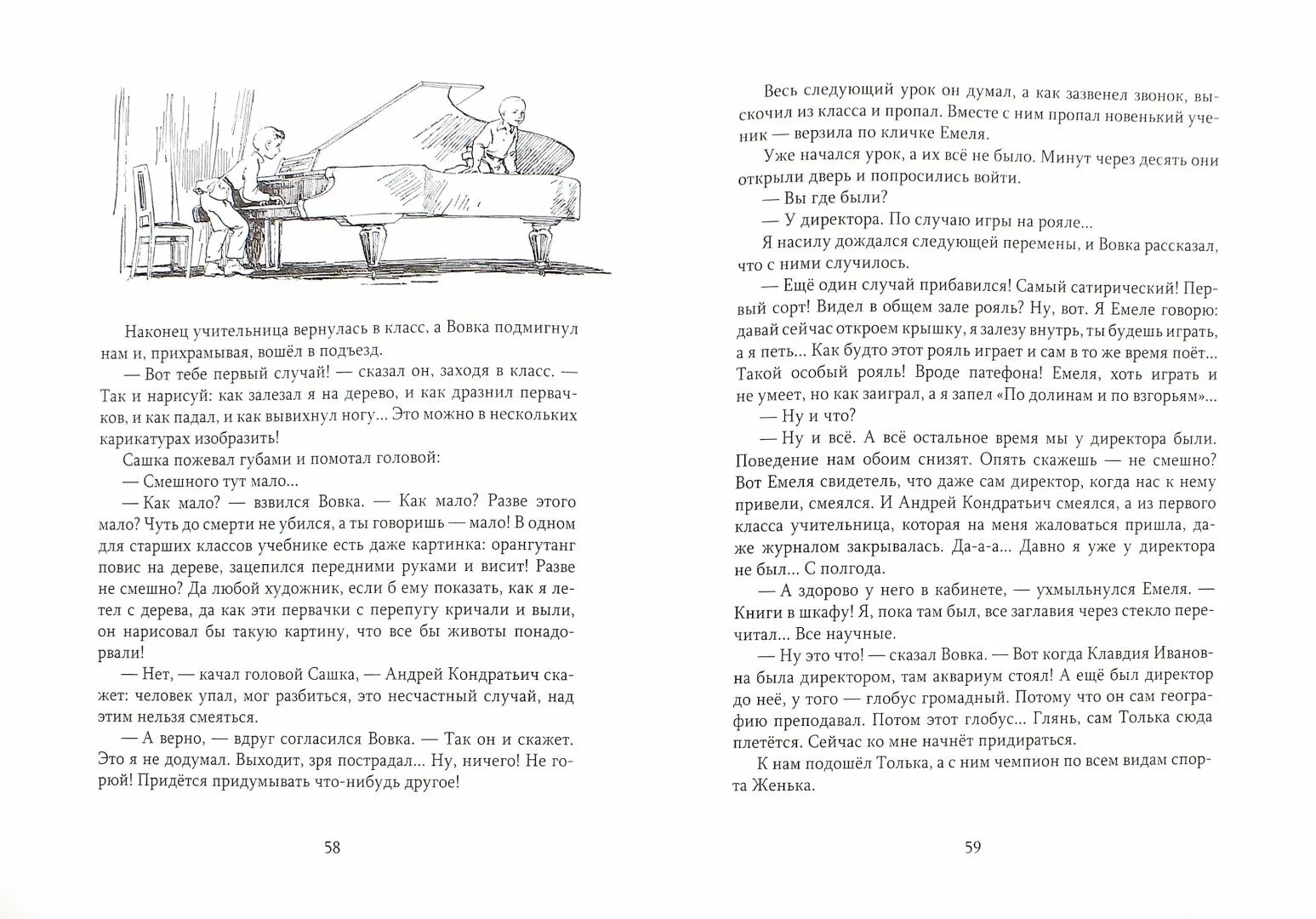 Наконец учительница вернулась в класс, а Вовка подмигнул нам и, прихрамывая, вошёл в подъезд.

— Вот тебе первый случай! — сказал он, заходя в класс. — Так и нарисуй: как залезал я на дерево, и как дразнил первачков, и как падал, и как вывихнул ногу... Это можно в нескольких карикатурах изобразить!

Сашка пожевал губами и помотал головой:

— Смешного тут мало...

— Как мало? — взвился Вовка. — Как мало? Разве этого мало? Чуть до смерти не убился, а ты говоришь — мало! В одном для старших классов учебнике есть даже картинка: орангутанг повис на дереве, зацепился передними руками и висит! Разве не смешно? Да любой художник, если б ему показать, как я летел с дерева, да как эти первачки с перепугу кричали и выли, он нарисовал бы такую картину, что все бы животы понадорвали!

— Нет, — качал головой Сашка, — Андрей Кондратьич скажет: человек упал, мог разбиться, это несчастный случай, над этим нельзя смеяться.

— А верно, — вдруг согласился Вовка. — Так он и скажет. Это я не додумал. Выходит, зря пострадал... Ну, ничего! Не горюй! Придётся придумывать что-нибудь другое!

58

Весь следующий урок он думал, а как зазвенел звонок, выскочил из класса и пропал. Вместе с ним пропал новенький ученик — верзила по кличке Емеля.

Уже начался урок, а их всё не было. Минут через десять они открыли дверь и попросились войти.

— Вы где были?

— У директора. По случаю игры на рояле...

Я насилу дождался следующей перемены, и Вовка рассказал, что с ними случилось.

— Ещё один случай прибавился! Самый сатирический! Первый сорт! Видел в общем зале рояль? Ну, вот. Я Емеле говорю: давай сейчас откроем крышку, я залезу внутрь, ты будешь играть, а я петь... Как будто этот рояль играет и сам в то же время поёт... Такой особый рояль! Вроде патефона! Емеля, хоть играть и не умеет, но как заиграл, а я запел «По долинам и по взгорьям»...

— Ну и что?

— Ну и всё. А всё остальное время мы у директора были. Поведение нам обоим снизят. Опять скажешь — не смешно? Вот Емеля свидетель, что даже сам директор, когда нас к нему привели, смеялся. И Андрей Кондратьич смеялся, а из первого класса учительница, которая на меня жаловаться пришла, даже журналом закрывалась. Да-а-а... Давно я уже у директора не был... С полгода.

— А здорово у него в кабинете, — ухмыльнулся Емеля. — Книги в шкафу! Я, пока там был, все заглавия через стекло перечитал... Все научные.

— Ну это что! — сказал Вовка. — Вот когда Клавдия Ивановна была директором, там аквариум стоял! А ещё был директор до неё, у того — глобус громадный. Потому что он сам географию преподавал. Потом этот глобус... Глянь, сам Толька сюда плетётся. Сейчас ко мне начнёт придираться.

К нам подошёл Толька, а с ним чемпион по всем видам спорта Женька.

59